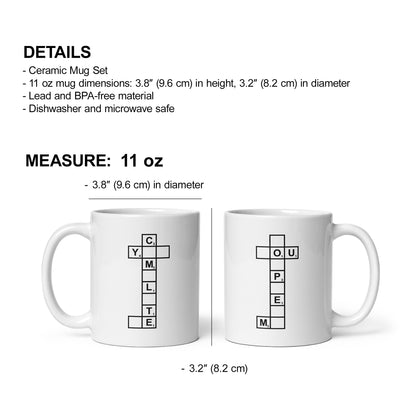 DETAILS
- Ceramic Mug Set
- 11 oz mug dimensions: 3.8" (9.6 cm) in height, 3.2" (8.2 cm) in diameter
- Lead and BPA-free material
- Dishwasher and microwave safe

MEASURE: 11 oz

- 3.8" (9.6 cm) in diameter

C
Y
M
L
T
E

O U
P
E
M

- 3.2" (8.2 cm)